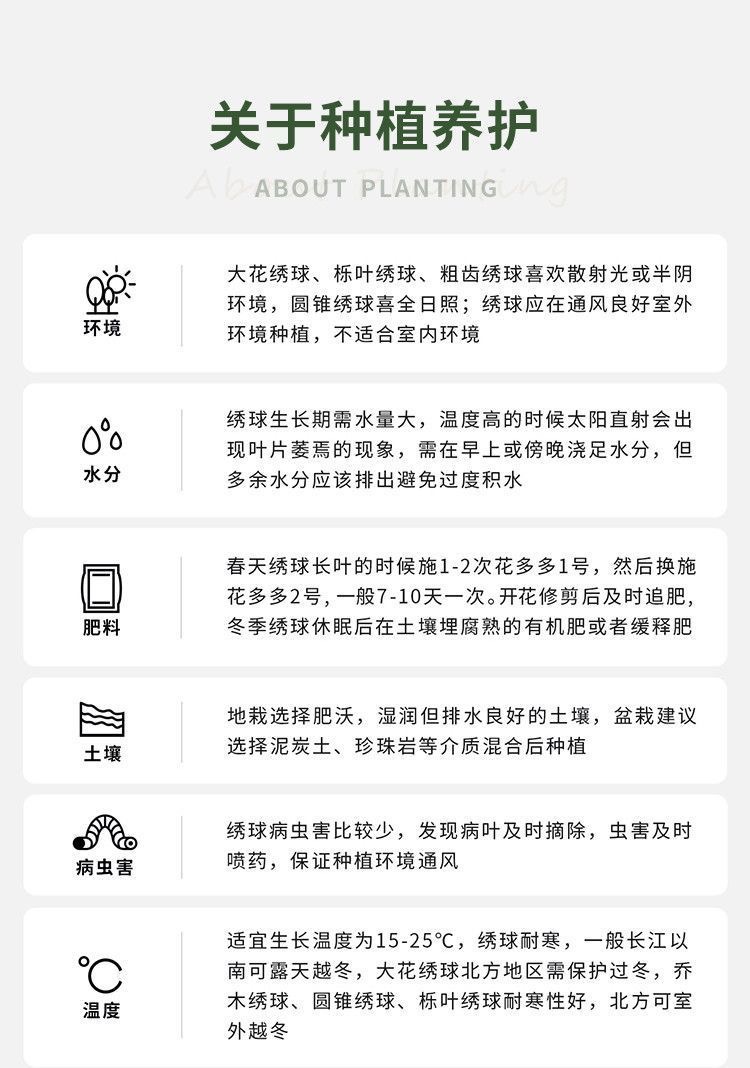 关于种植养护

ABOUT PLANTING

环境

大花绣球、栎叶绣球、粗齿绣球喜欢散射光或半阴环境，圆锥绣球喜全日照；绣球应在通风良好室外环境种植，不适合室内环境

水分

绣球生长期需水量大，温度高的时候太阳直射会出现叶片萎焉的现象，需在早上或傍晚浇足水分，但多余水分应该排出避免过度积水

肥料

春天绣球长叶的时候施1-2次花多多1号，然后换施花多多2号，一般7-10天一次。开花修剪后及时追肥，冬季绣球休眠后在土壤埋腐熟的有机肥或者缓释肥

土壤

地栽选择肥沃，湿润但排水良好的土壤，盆栽建议选择泥炭土、珍珠岩等介质混合后种植

病虫害

绣球病虫害比较少，发现病叶及时摘除，虫害及时喷药，保证种植环境通风

温度

适宜生长温度为15-25°C，绣球耐寒，一般长江以南可露天越冬，大花绣球北方地区需保护过冬，乔木绣球、圆锥绣球、栎叶绣球耐寒性好，北方可室外越冬